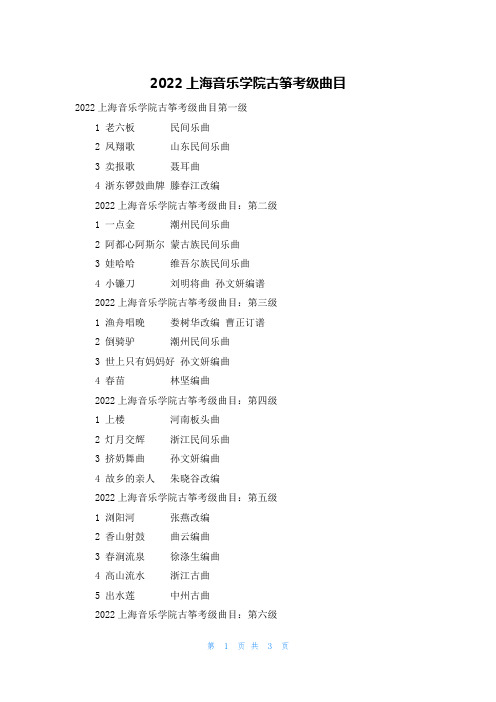 2022 上海音乐学院古筝考级曲目

2022 上海音乐学院古筝考级曲目第一级

1 老六板 民间乐曲

2 凤翔歌 山东民间乐曲

3 卖报歌 聂耳曲

4 浙东锣鼓曲牌 滕春江改编

2022 上海音乐学院古筝考级曲目：第二级

1 一点金 潮州民间乐曲

2 阿都心阿斯尔 蒙古族民间乐曲

3 娃哈哈 维吾尔族民间乐曲

4 小镰刀 刘明将曲 孙文妍编谱

2022 上海音乐学院古筝考级曲目：第三级

1 渔舟唱晚 娄树华改编 曹正订谱

2 倒骑驴 潮州民间乐曲

3 世上只有妈妈好 孙文妍编曲

4 春苗 林坚编曲

2022 上海音乐学院古筝考级曲目：第四级

1 上楼 河南板头曲

2 灯月交辉 浙江民间乐曲

3 挤奶舞曲 孙文妍编曲

4 故乡的亲人 朱晓谷改编

2022 上海音乐学院古筝考级曲目：第五级

1 浏阳河 张燕改编

2 香山射鼓 曲云编曲

3 春涧流泉 徐涤生编曲

4 高山流水 浙江古曲

5 出水莲 中州古曲

2022 上海音乐学院古筝考级曲目：第六级

第 1 页 共 3 页